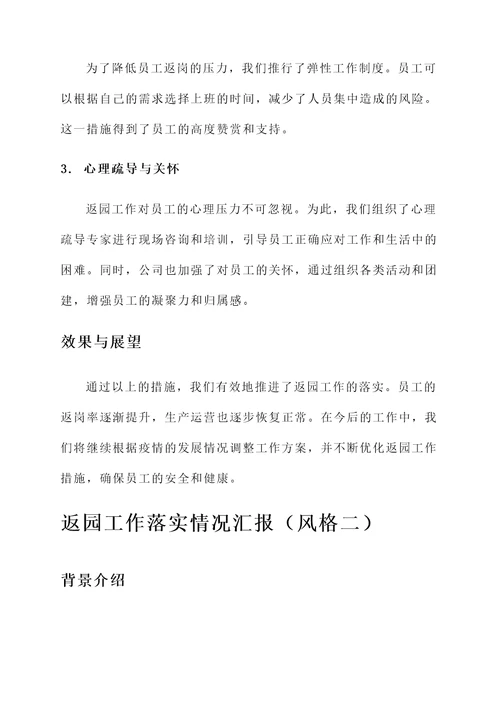 为了降低员工返岗的压力，我们推行了弹性工作制度。员工可以根据自己的需求选择上班的时间，减少了人员集中造成的风险。这一措施得到了员工的高度赞赏和支持。

3. 心理疏导与关怀

返园工作对员工的心理压力不可忽视。为此，我们组织了心理疏导专家进行现场咨询和培训，引导员工正确应对工作和生活中的困难。同时，公司也加强了对员工的关怀，通过组织各类活动和团建，增强员工的凝聚力和归属感。

效果与展望

通过以上的措施，我们有效地推进了返园工作的落实。员工的返岗率逐渐提升，生产运营也逐步恢复正常。在今后的工作中，我们将继续根据疫情的发展情况调整工作方案，并不断优化返园工作措施，确保员工的安全和健康。

返园工作落实情况汇报（风格二）

背景介绍